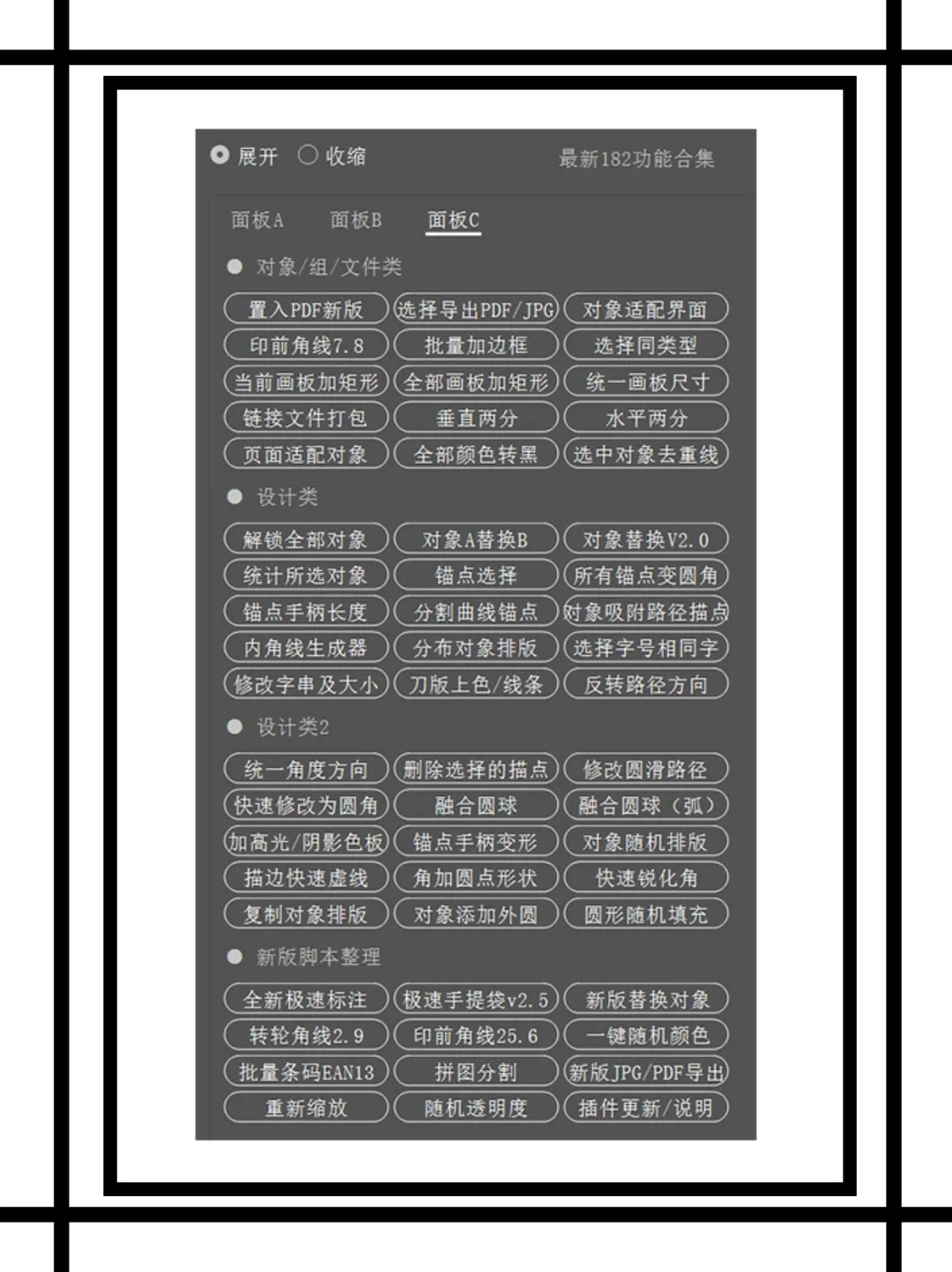 展开 收缩 最新182功能合集

面板A 面板B 面板C

对象/组/文件类

置入PDF新版 选择导出PDF/JPG 对象适配界面
印前角线7.8 批量加边框 选择同类型
当前画板加矩形 全部画板加矩形 统一画板尺寸
链接文件打包 垂直两分 水平两分
页面适配对象 全部颜色转黑 选中对象去重线

设计类

解锁全部对象 对象A替换B 对象替换V2.0
统计所选对象 锚点选择 所有锚点变圆角
锚点手柄长度 分割曲线锚点 对象吸附路径描点
内角线生成器 分布对象排版 选择字号相同字
修改字串及大小 刀版上色/线条 反转路径方向

设计类2

统一角度方向 删除选择的描点 修改圆滑路径
快速修改为圆角 融合圆球 融合圆球（弧）
加高光/阴影色板 锚点手柄变形 对象随机排版
描边快速虚线 角加圆点形状 快速锐化角
复制对象排版 对象添加外圆 圆形随机填充

新版脚本整理

全新极速标注 极速手提袋v2.5 新版替换对象
转轮角线2.9 印前角线25.6 一键随机颜色
批量条码EAN13 拼图分割 新版JPG/PDF导出
重新缩放 随机透明度 插件更新/说明